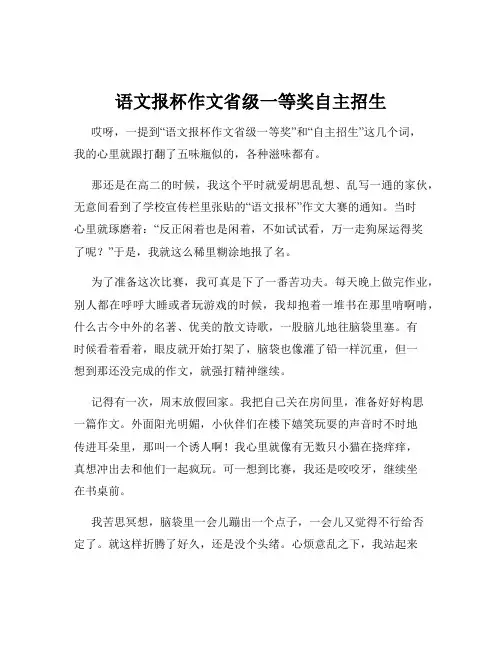 语文报杯作文省级一等奖自主招生

哎呀，一提到“语文报杯作文省级一等奖”和“自主招生”这几个词，我的心里就跟打翻了五味瓶似的，各种滋味都有。

那还是在高二的时候，我这个平时就爱胡思乱想、乱写一通的家伙，无意间看到了学校宣传栏里张贴的“语文报杯”作文大赛的通知。当时心里就琢磨着：“反正闲着也是闲着，不如试试看，万一走狗屎运得奖了呢？”于是，我就这么稀里糊涂地报了名。

为了准备这次比赛，我可真是下了一番苦功夫。每天晚上做完作业，别人都在呼呼大睡或者玩游戏的时候，我却抱着一堆书在那里啃啊啃，什么古今中外的名著、优美的散文诗歌，一股脑儿地往脑袋里塞。有时候看着看着，眼皮就开始打架了，脑袋也像灌了铅一样沉重，但一想到那还没完成的作文，就强打精神继续。

记得有一次，周末放假回家。我把自己关在房间里，准备好好构思一篇作文。外面阳光明媚，小伙伴们在楼下嬉笑玩耍的声音时不时地传进耳朵里，那叫一个诱人啊！我心里就像有无数只小猫在挠痒痒，真想冲出去和他们一起疯玩。可一想到比赛，我还是咬咬牙，继续坐在书桌前。

我苦思冥想，脑袋里一会儿蹦出一个点子，一会儿又觉得不行给否定了。就这样折腾了好久，还是没个头绪。心烦意乱之下，我站起来